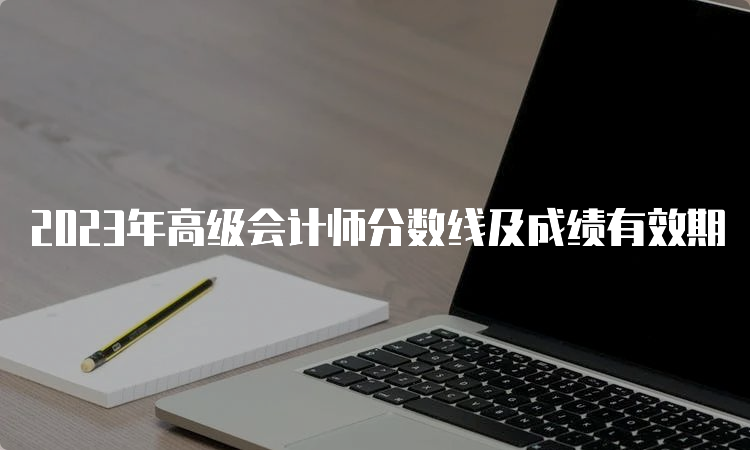 2023年高级会计师分数线及成绩有效期